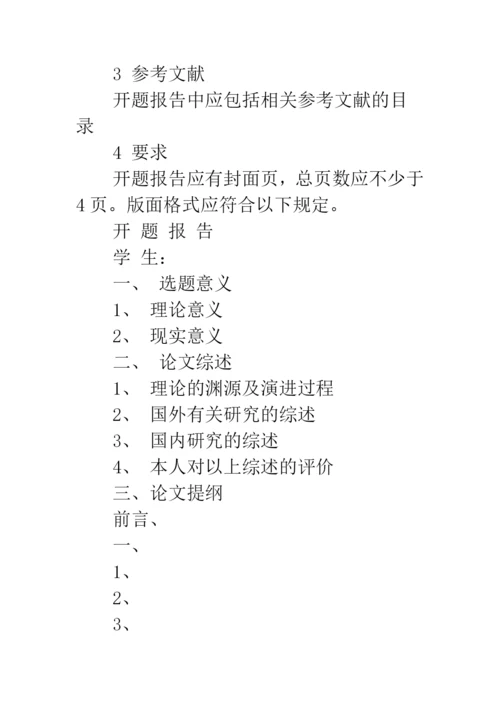 3 参考文献

开题报告中应包括相关参考文献的目录

4 要求

开题报告应有封面页，总页数应不少于4页。版面格式应符合以下规定。

开 题 报 告

学 生：

一、 选题意义

1、 理论意义

2、 现实意义

二、 论文综述

1、 理论的渊源及演进过程

2、 国外有关研究的综述

3、 国内研究的综述

4、 本人对以上综述的评价

三、论文提纲

前言、

一、

1、

2、

3、